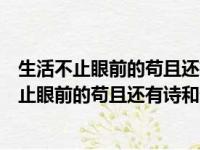 生活不止眼前的苟且还
止眼前的苟且还有诗和